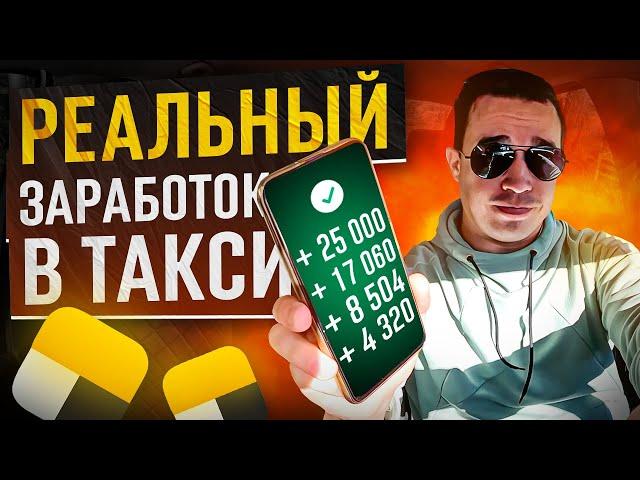 РЕАЛЬНЫЙ
ЗАРАБОТОК
В ТАКСИ

+ 25 000
+ 17 060
+ 8 504
+ 4 320